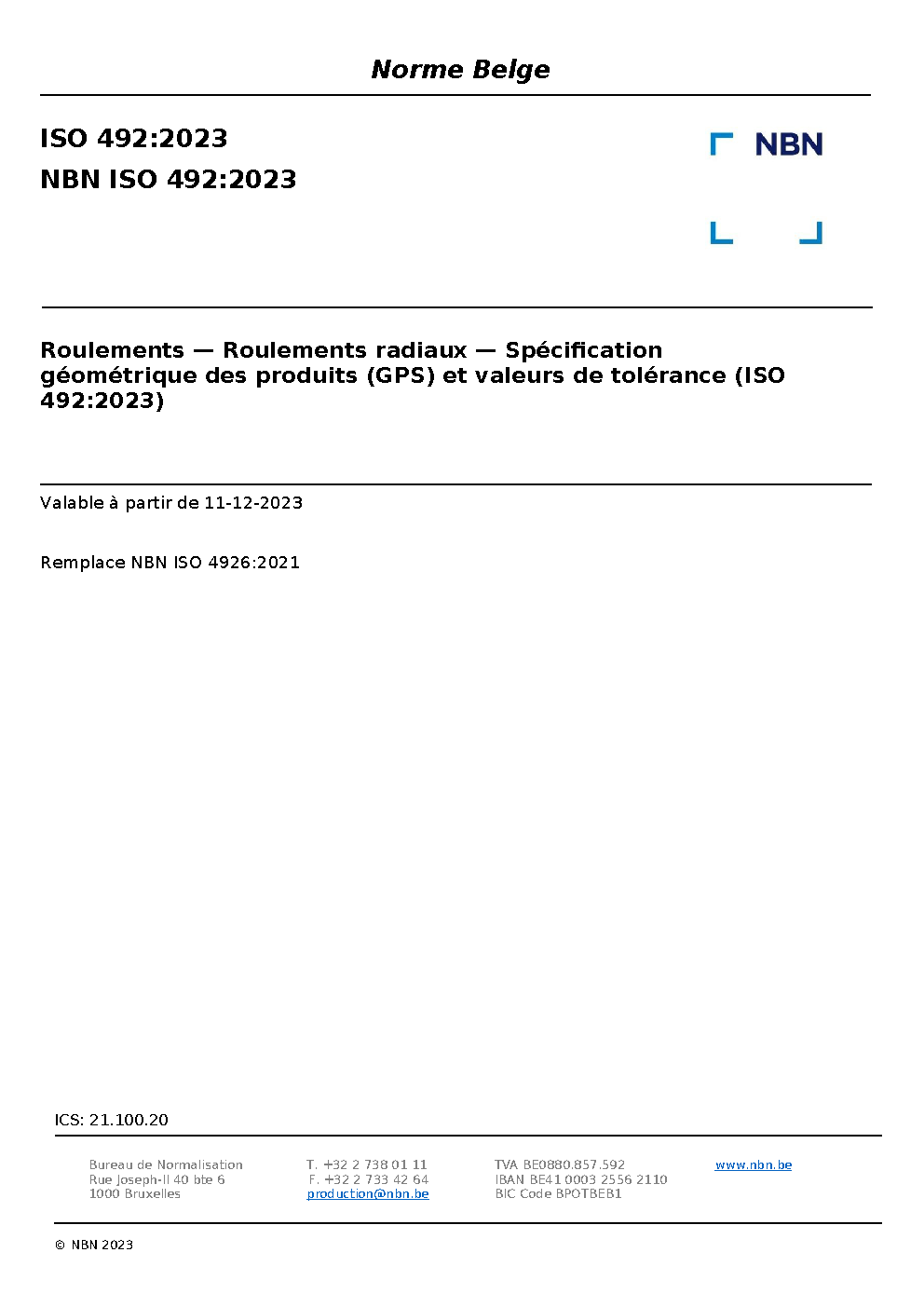 Norme Belge

ISO 492:2023

NBN ISO 492:2023

NBN

Roulements — Roulements radiaux — Spécification géométrique des produits (GPS) et valeurs de tolérance (ISO 492:2023)

Valable à partir de 11-12-2023

Remplace NBN ISO 4926:2021

ICS: 21.100.20

Bureau de Normalisation
Rue Joseph-II 40 bte 6
1000 Bruxelles

T. +32 2 738 01 11
F. +32 2 733 42 64
production@nbn.be

TVA BE0880.857.592
IBAN BE41 0003 2556 2110
BIC Code BPOTBEB1

www.nbn.be

© NBN 2023